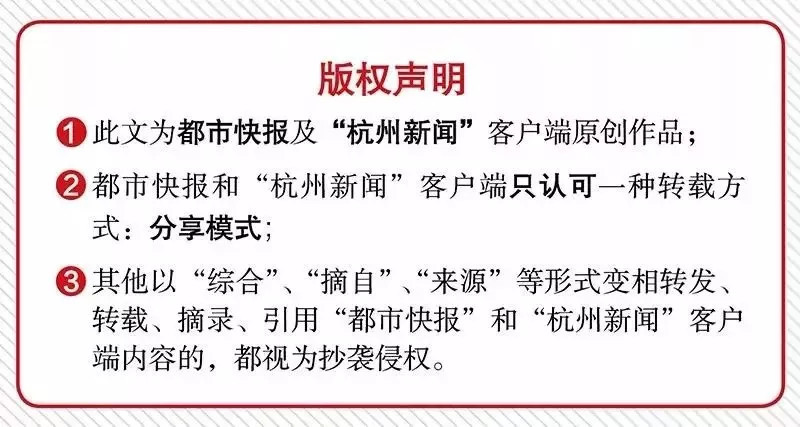 版权声明

1 此文为都市快报及“杭州新闻”客户端原创作品；

2 都市快报和“杭州新闻”客户端只认可一种转载方式：分享模式；

3 其他以“综合”、“摘自”、“来源”等形式变相转发、转载、摘录、引用“都市快报”和“杭州新闻”客户端内容的，都视为抄袭侵权。